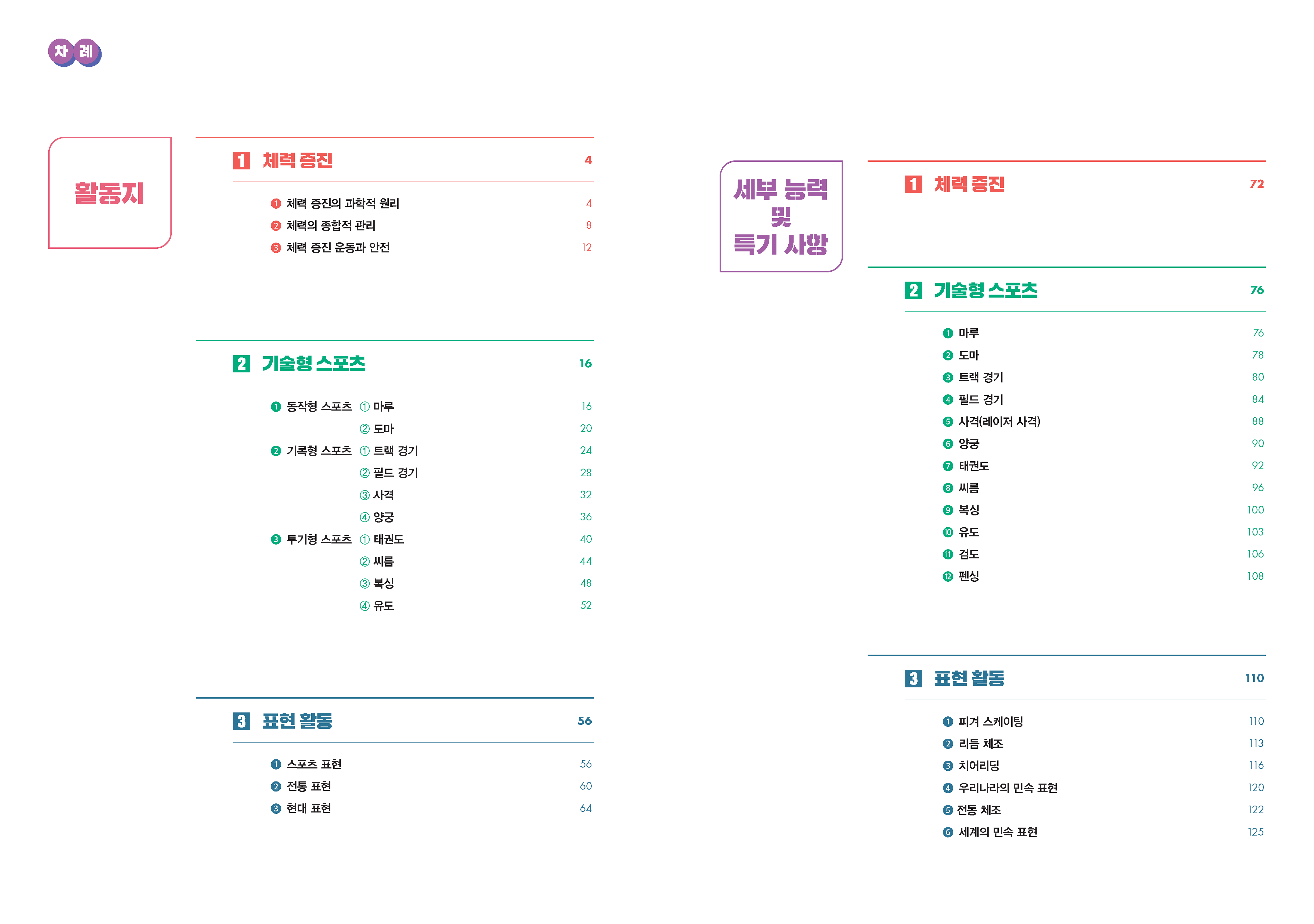 차 례

활동지

1 체력 증진 4

❶ 체력 증진의 과학적 원리 4
❷ 체력의 종합적 관리 8
❸ 체력 증진 운동과 안전 12

2 기술형 스포츠 16

❶ 동작형 스포츠 ① 마루 16
② 도마 20
❷ 기록형 스포츠 ① 트랙 경기 24
② 필드 경기 28
③ 사격 32
④ 양궁 36
❸ 투기형 스포츠 ① 태권도 40
② 씨름 44
③ 복싱 48
④ 유도 52

3 표현 활동 56

❶ 스포츠 표현 56
❷ 전통 표현 60
❸ 현대 표현 64

세부 능력 및 특기 사항

1 체력 증진 72

2 기술형 스포츠 76

❶ 마루 76
❷ 도마 78
❸ 트랙 경기 80
❹ 필드 경기 84
❺ 사격(레이저 사격) 88
❻ 양궁 90
❼ 태권도 92
❽ 씨름 96
❾ 복싱 100
❿ 유도 103
⓫ 검도 106
⓬ 펜싱 108

3 표현 활동 110

❶ 피겨 스케이팅 110
❷ 리듬 체조 113
❸ 치어리딩 116
❹ 우리나라의 민속 표현 120
❺ 전통 체조 122
❻ 세계의 민속 표현 125